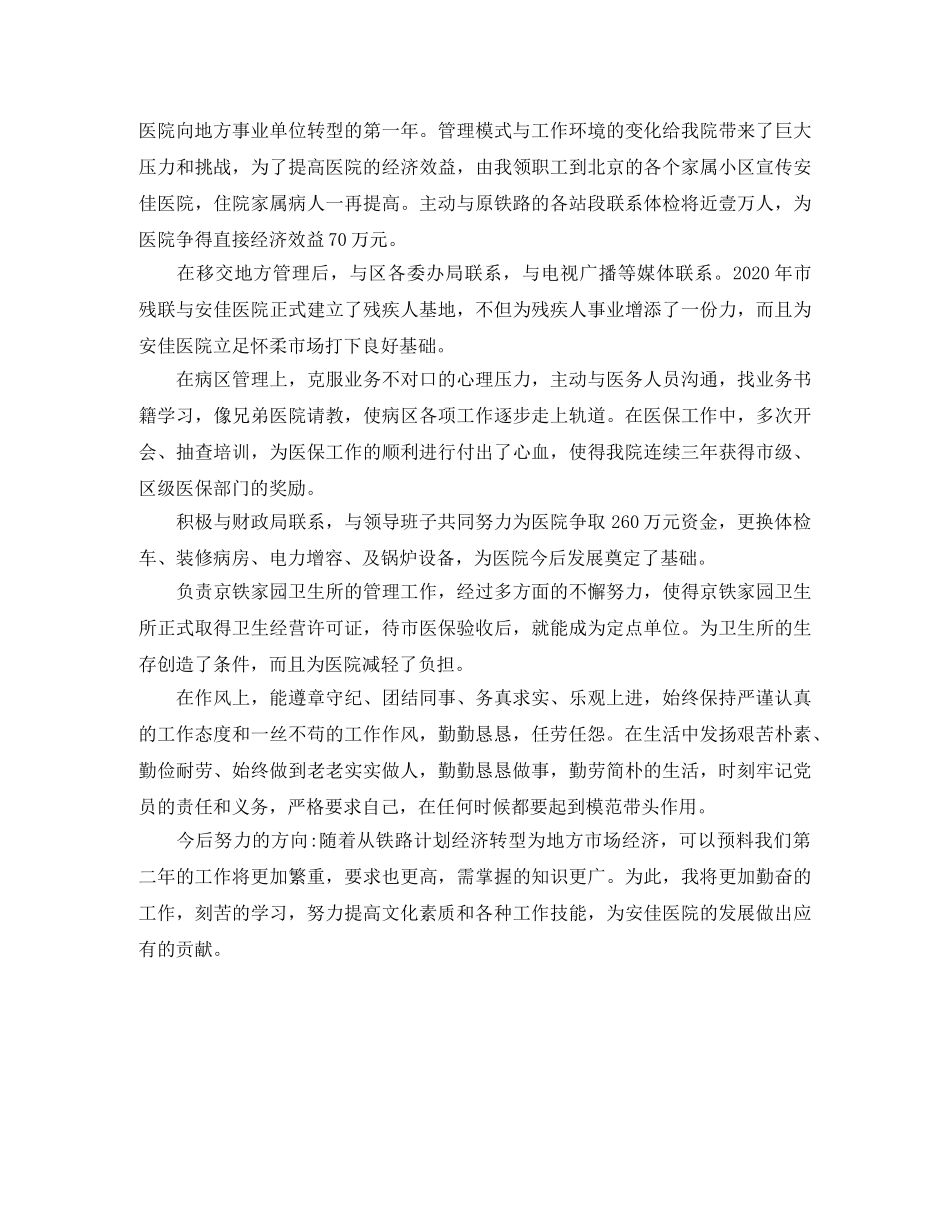 医院向地方事业单位转型的第一年。管理模式与工作环境的变化给我院带来了巨大压力和挑战，为了提高医院的经济效益，由我领职工到北京的各个家属小区宣传安佳医院，住院家属病人一再提高。主动与原铁路的各站段联系体检将近壹万人，为医院争得直接经济效益70万元。

在移交地方管理后，与区各委办局联系，与电视广播等媒体联系。2020年市残联与安佳医院正式建立了残疾人基地，不但为残疾人事业增添了一份力，而且为安佳医院立足怀柔市场打下良好基础。

在病区管理上，克服业务不对口的心理压力，主动与医务人员沟通，找业务书籍学习，像兄弟医院请教，使病区各项工作逐步走上轨道。在医保工作中，多次开会、抽查培训，为医保工作的顺利进行付出了心血，使得我院连续三年获得市级、区级医保部门的奖励。

积极与财政局联系，与领导班子共同努力为医院争取260万元资金，更换体检车、装修病房、电力增容、及锅炉设备，为医院今后发展奠定了基础。

负责京铁家园卫生所的管理工作，经过多方面的不懈努力，使得京铁家园卫生所正式取得卫生经营许可证，待市医保验收后，就能成为定点单位。为卫生所的生存创造了条件，而且为医院减轻了负担。

在作风上，能遵章守纪、团结同事、务真求实、乐观上进，始终保持严谨认真的工作态度和一丝不苟的工作作风，勤勤恳恳，任劳任怨。在生活中发扬艰苦朴素、勤俭耐劳、始终做到老老实实做人，勤勤恳恳做事，勤劳简朴的生活，时刻牢记党员的责任和义务，严格要求自己，在任何时候都要起到模范带头作用。

今后努力的方向:随着从铁路计划经济转型为地方市场经济，可以预料我们第二年的工作将更加繁重，要求也更高，需掌握的知识更广。为此，我将更加勤奋的工作，刻苦的学习，努力提高文化素质和各种工作技能，为安佳医院的发展做出应有的贡献。